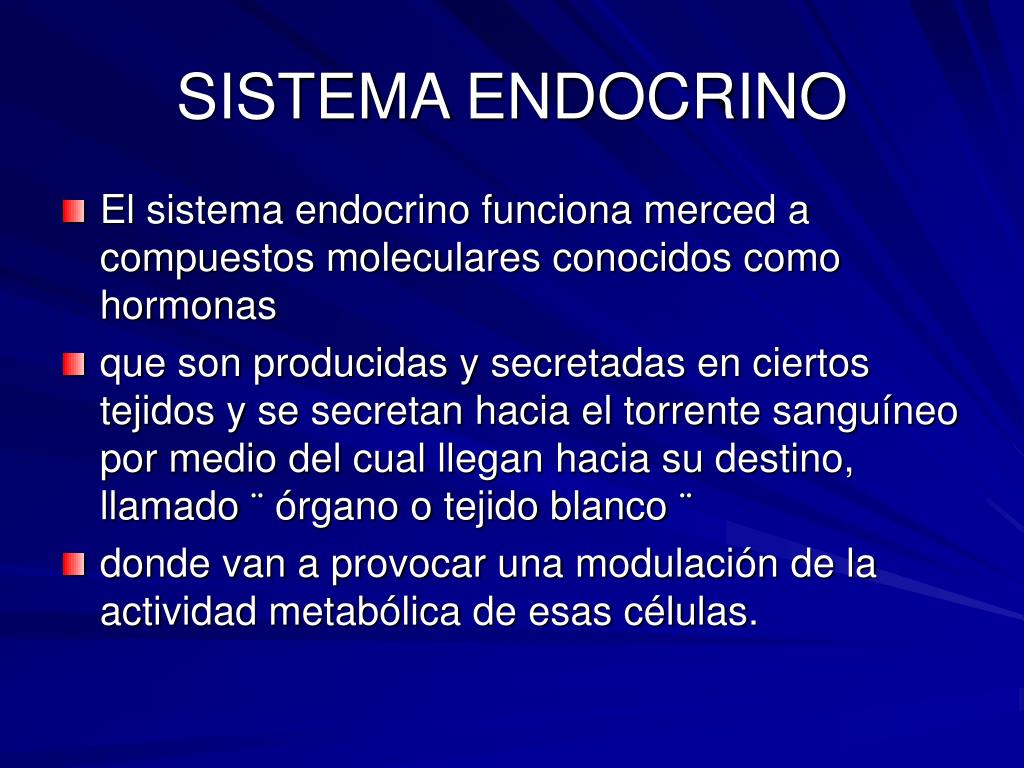 SISTEMA ENDOCRINO

El sistema endocrino funciona merced a compuestos moleculares conocidos como hormonas

que son producidas y secretadas en ciertos tejidos y se secretan hacia el torrente sanguíneo por medio del cual llegan hacia su destino, llamado ¨ órgano o tejido blanco ¨

donde van a provocar una modulación de la actividad metabólica de esas células.